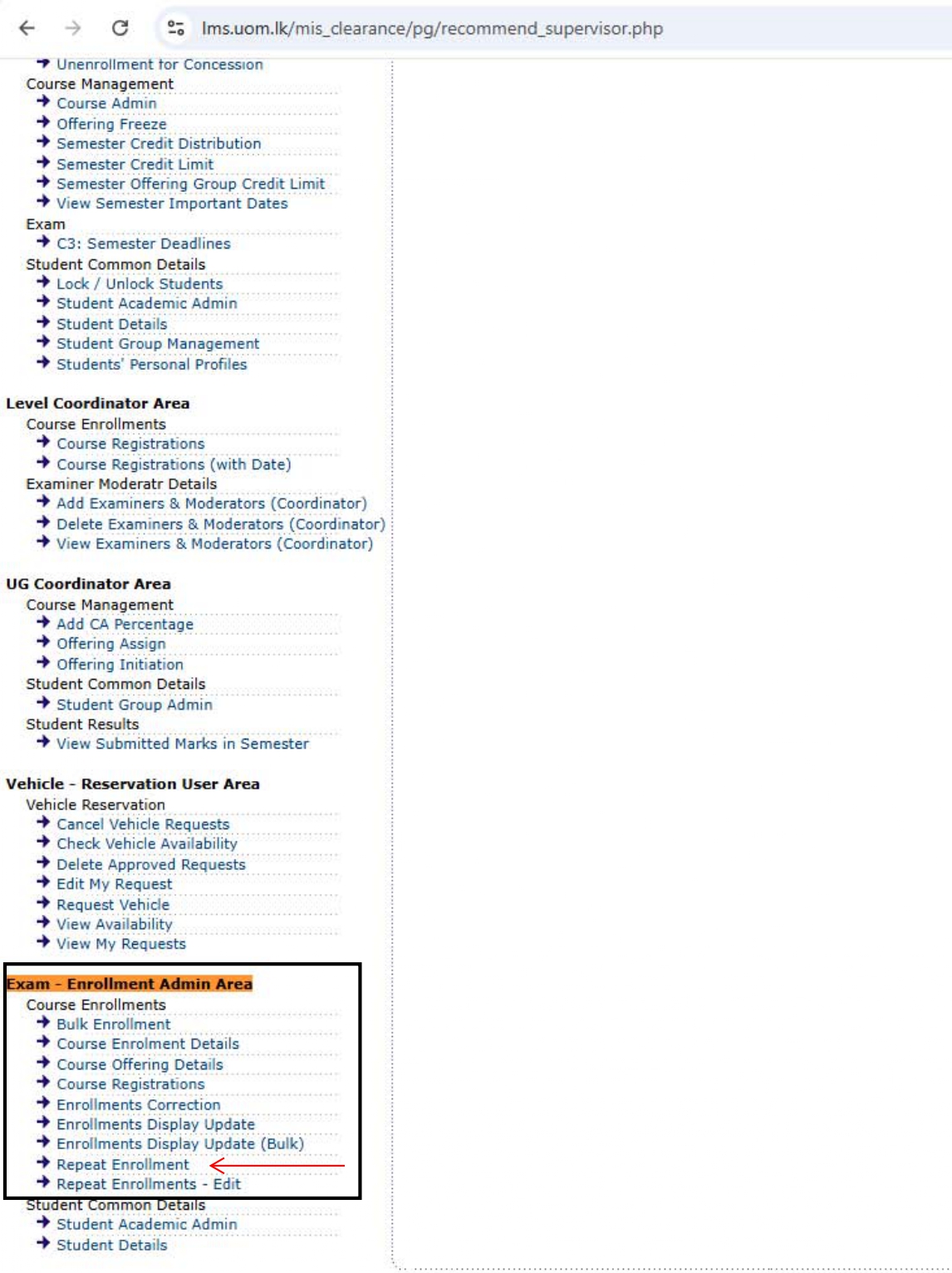 lms.uom.lk/mis_clearance/pg/recommend_supervisor.php

Unenrollment for Concession
Course Management
Course Admin
Offering Freeze
Semester Credit Distribution
Semester Credit Limit
Semester Offering Group Credit Limit
View Semester Important Dates
Exam
C3: Semester Deadlines
Student Common Details
Lock / Unlock Students
Student Academic Admin
Student Details
Student Group Management
Students' Personal Profiles

Level Coordinator Area
Course Enrollments
Course Registrations
Course Registrations (with Date)
Examiner Moderatr Details
Add Examiners & Moderators (Coordinator)
Delete Examiners & Moderators (Coordinator)
View Examiners & Moderators (Coordinator)

UG Coordinator Area
Course Management
Add CA Percentage
Offering Assign
Offering Initiation
Student Common Details
Student Group Admin
Student Results
View Submitted Marks in Semester

Vehicle - Reservation User Area
Vehicle Reservation
Cancel Vehicle Requests
Check Vehicle Availability
Delete Approved Requests
Edit My Request
Request Vehicle
View Availability
View My Requests

Exam - Enrollment Admin Area
Course Enrollments
Bulk Enrollment
Course Enrolment Details
Course Offering Details
Course Registrations
Enrollments Correction
Enrollments Display Update
Enrollments Display Update (Bulk)
Repeat Enrollment
Repeat Enrollments - Edit
Student Common Details
Student Academic Admin
Student Details